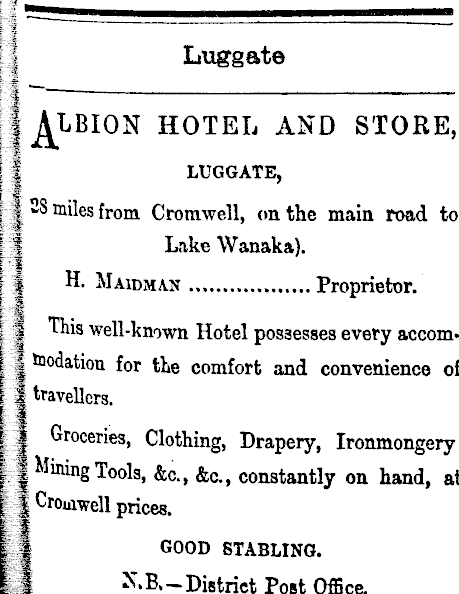 Luggate

ALBION HOTEL AND STORE,

LUGGATE,

28 miles from Cromwell, on the main road to Lake Wanaka).

H. MAIDMAN Proprietor.

This well-known Hotel possesses every accommodation for the comfort and convenience of travellers.

Groceries, Clothing, Drapery, Ironmongery Mining Tools, &c., &c., constantly on hand, at Cromwell prices.

GOOD STABLING.

N.B.—District Post Office.